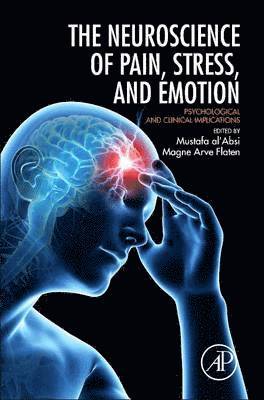 THE NEUROSCIENCE OF PAIN, STRESS, AND EMOTION

PSYCHOLOGICAL AND CLINICAL IMPLICATIONS

EDITED BY
Mustafa al'Absi
Magne Arve Flaten

AP